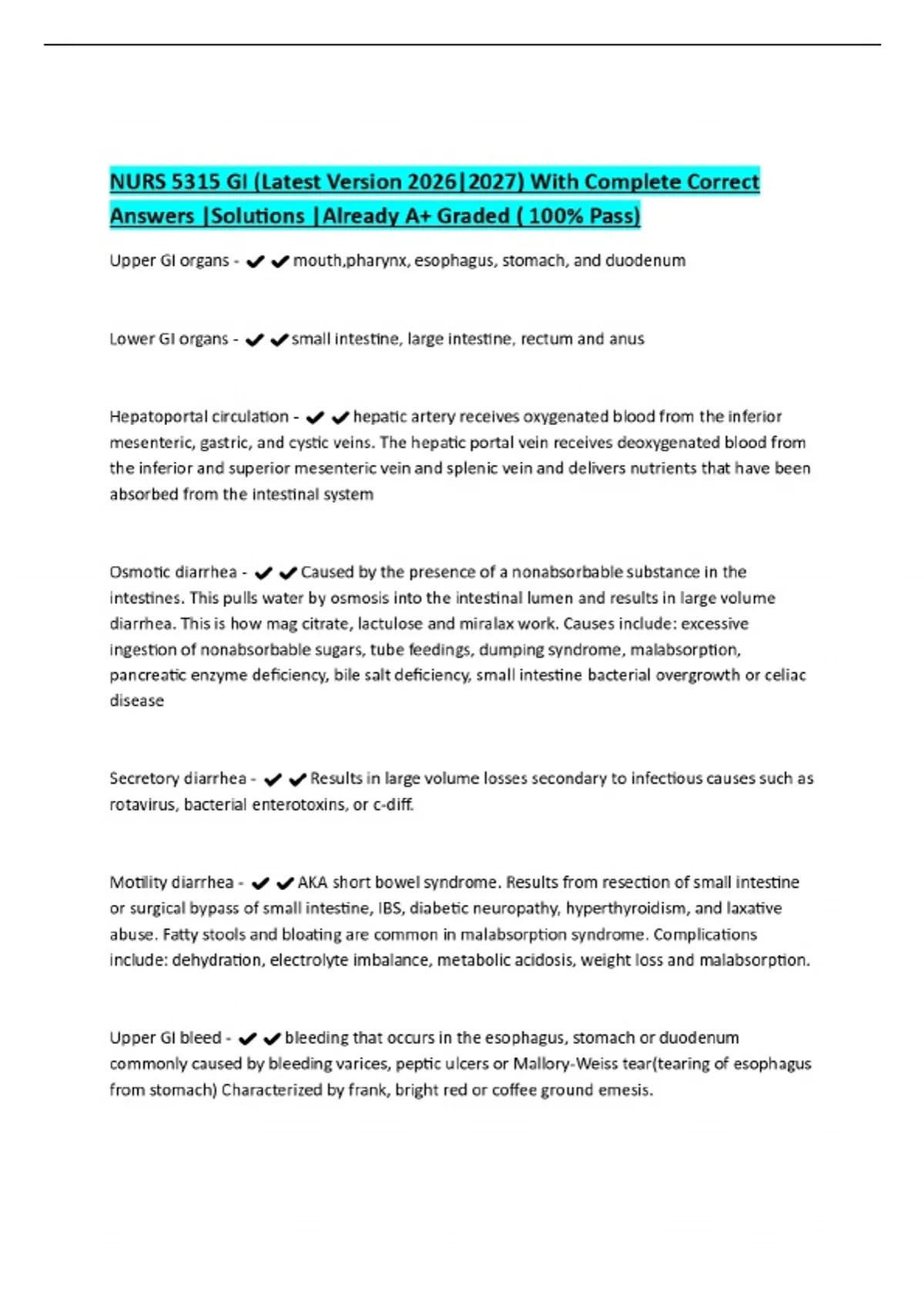 NURS 5315 GI (Latest Version 2026|2027) With Complete Correct Answers |Solutions |Already A+ Graded ( 100% Pass)

Upper GI organs - ✔✔mouth,pharynx, esophagus, stomach, and duodenum

Lower GI organs - ✔✔small intestine, large intestine, rectum and anus

Hepatoportal circulation - ✔✔hepatic artery receives oxygenated blood from the inferior mesenteric, gastric, and cystic veins. The hepatic portal vein receives deoxygenated blood from the inferior and superior mesenteric vein and splenic vein and delivers nutrients that have been absorbed from the intestinal system

Osmotic diarrhea - ✔✔Caused by the presence of a nonabsorbable substance in the intestines. This pulls water by osmosis into the intestinal lumen and results in large volume diarrhea. This is how mag citrate, lactulose and miralax work. Causes include: excessive ingestion of nonabsorbable sugars, tube feedings, dumping syndrome, malabsorption, pancreatic enzyme deficiency, bile salt deficiency, small intestine bacterial overgrowth or celiac disease

Secretory diarrhea - ✔✔Results in large volume losses secondary to infectious causes such as rotavirus, bacterial enterotoxins, or c-diff.

Motility diarrhea - ✔✔AKA short bowel syndrome. Results from resection of small intestine or surgical bypass of small intestine, IBS, diabetic neuropathy, hyperthyroidism, and laxative abuse. Fatty stools and bloating are common in malabsorption syndrome. Complications include: dehydration, electrolyte imbalance, metabolic acidosis, weight loss and malabsorption.

Upper GI bleed - ✔✔bleeding that occurs in the esophagus, stomach or duodenum commonly caused by bleeding varices, peptic ulcers or Mallory-Weiss tear(tearing of esophagus from stomach) Characterized by frank, bright red or coffee ground emesis.